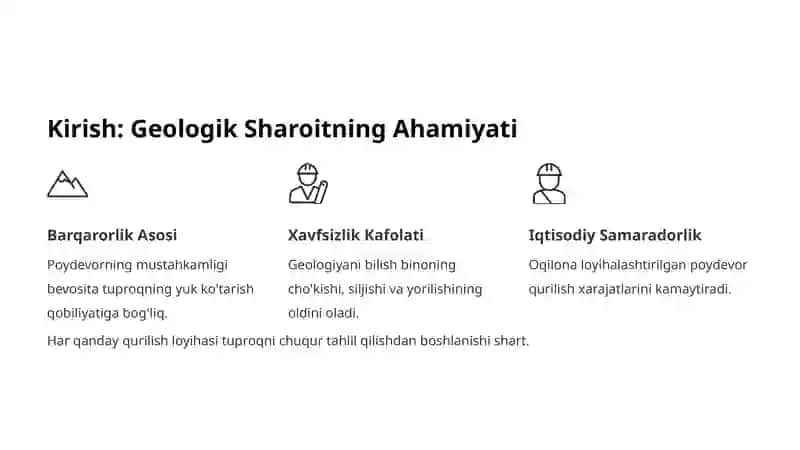 Kirish: Geologik Sharoitning Ahamiyati

Barqarorlik Asosi

Poydevorning mustahkamligi bevosita tuproqning yuk ko'tarish qobiliyatiga bog'liq.

Xavfsizlik Kafolati

Geologiyani bilish binoning cho'kishi, siljishi va yorilishining oldini oladi.

Iqtisodiy Samaradorlik

Oqilona loyihalashtirilgan poydevor qurilish xarajatlarini kamaytiradi.

Har qanday qurilish loyihasi tuproqni chuqur tahlil qilishdan boshlanishi shart.